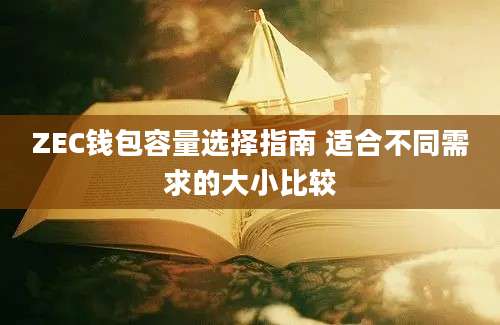 ZEC钱包容量选择指南 适合不同需求的大小比较